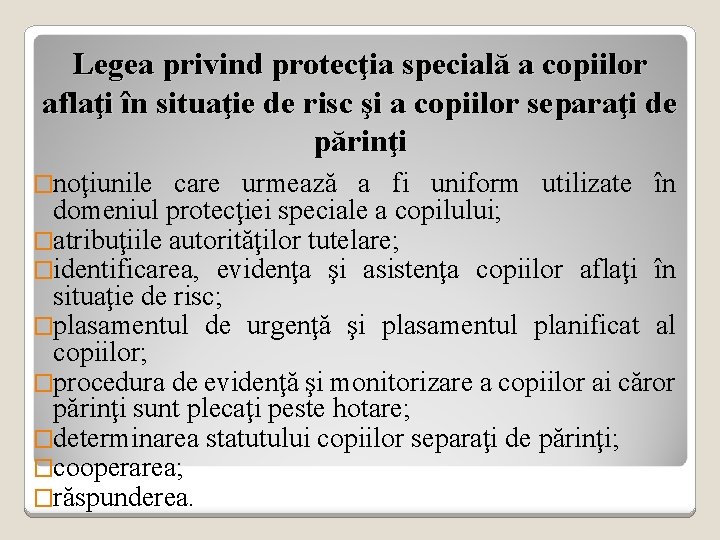 Legea privind protecţia specială a copiilor aflaţi în situaţie de risc şi a copiilor separaţi de părinţi

□noţiunile care urmează a fi uniform utilizate în domeniul protecţiei speciale a copilului;
□atribuţiile autorităţilor tutelare;
□identificarea, evidenţa şi asistenţa copiilor aflaţi în situaţie de risc;
□plasamentul de urgenţă şi plasamentul planificat al copiilor;
□procedura de evidenţă şi monitorizare a copiilor ai căror părinţi sunt plecaţi peste hotare;
□determinarea statutului copiilor separaţi de părinţi;
□cooperarea;
□răspunderea.